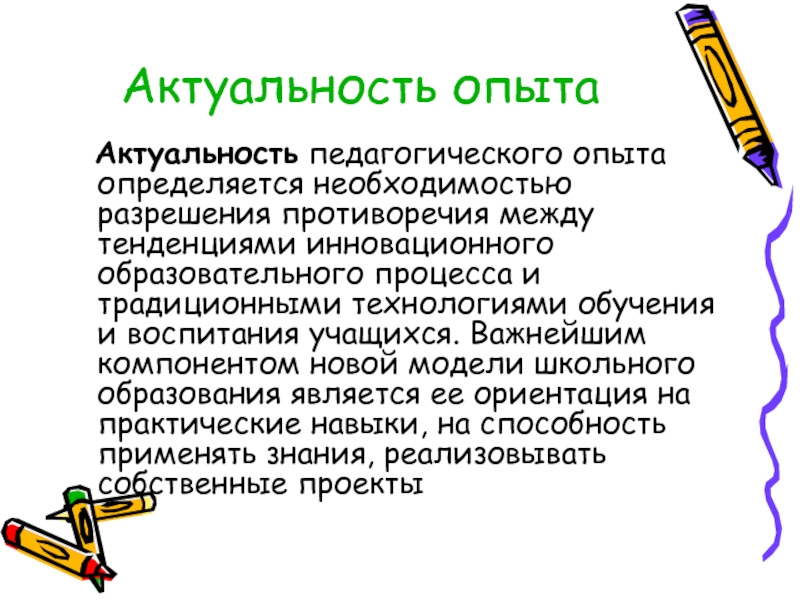 Актуальность опыта

Актуальность педагогического опыта определяется необходимостью разрешения противоречия между тенденциями инновационного образовательного процесса и традиционными технологиями обучения и воспитания учащихся. Важнейшим компонентом новой модели школьного образования является ее ориентация на практические навыки, на способность применять знания, реализовывать собственные проекты